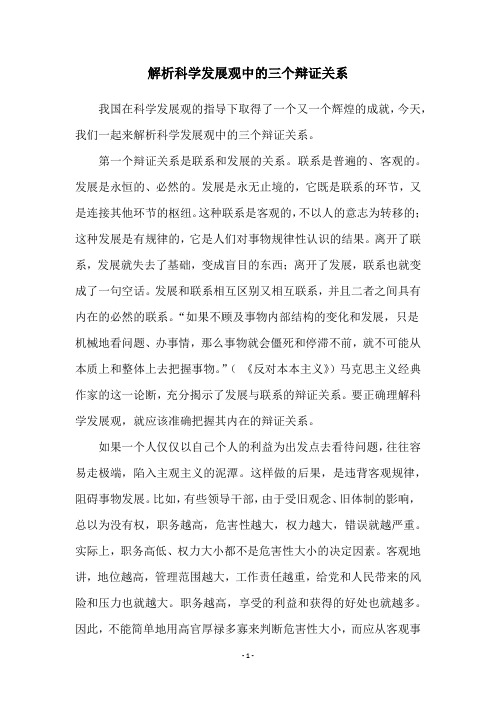 解析科学发展观中的三个辩证关系

我国在科学发展观的指导下取得了一个又一个辉煌的成就，今天，我们一起来解析科学发展观中的三个辩证关系。

第一个辩证关系是联系和发展的关系。联系是普遍的、客观的。发展是永恒的、必然的。发展是永无止境的，它既是联系的环节，又是连接其他环节的枢纽。这种联系是客观的，不以人的意志为转移的；这种发展是有规律的，它是人们对事物规律性认识的结果。离开了联系，发展就失去了基础，变成盲目的东西；离开了发展，联系也就变成了一句空话。发展和联系相互区别又相互联系，并且二者之间具有内在的必然的联系。“如果不顾及事物内部结构的变化和发展，只是机械地看问题、办事情，那么事物就会僵死和停滞不前，就不可能从本质上和整体上去把握事物。”（《反对本本主义》）马克思主义经典作家的这一论断，充分揭示了发展与联系的辩证关系。要正确理解科学发展观，就应该准确把握其内在的辩证关系。

如果一个人仅仅以自己个人的利益为出发点去看待问题，往往容易走极端，陷入主观主义的泥潭。这样做的后果，是违背客观规律，阻碍事物发展。比如，有些领导干部，由于受旧观念、旧体制的影响，总以为没有权，职务越高，危害性越大，权力越大，错误就越严重。实际上，职务高低、权力大小都不是危害性大小的决定因素。客观地讲，地位越高，管理范围越大，工作责任越重，给党和人民带来的风险和压力也就越大。职务越高，享受的利益和获得的好处也就越多。因此，不能简单地用高官厚禄多寡来判断危害性大小，而应从客观事

- 1 -